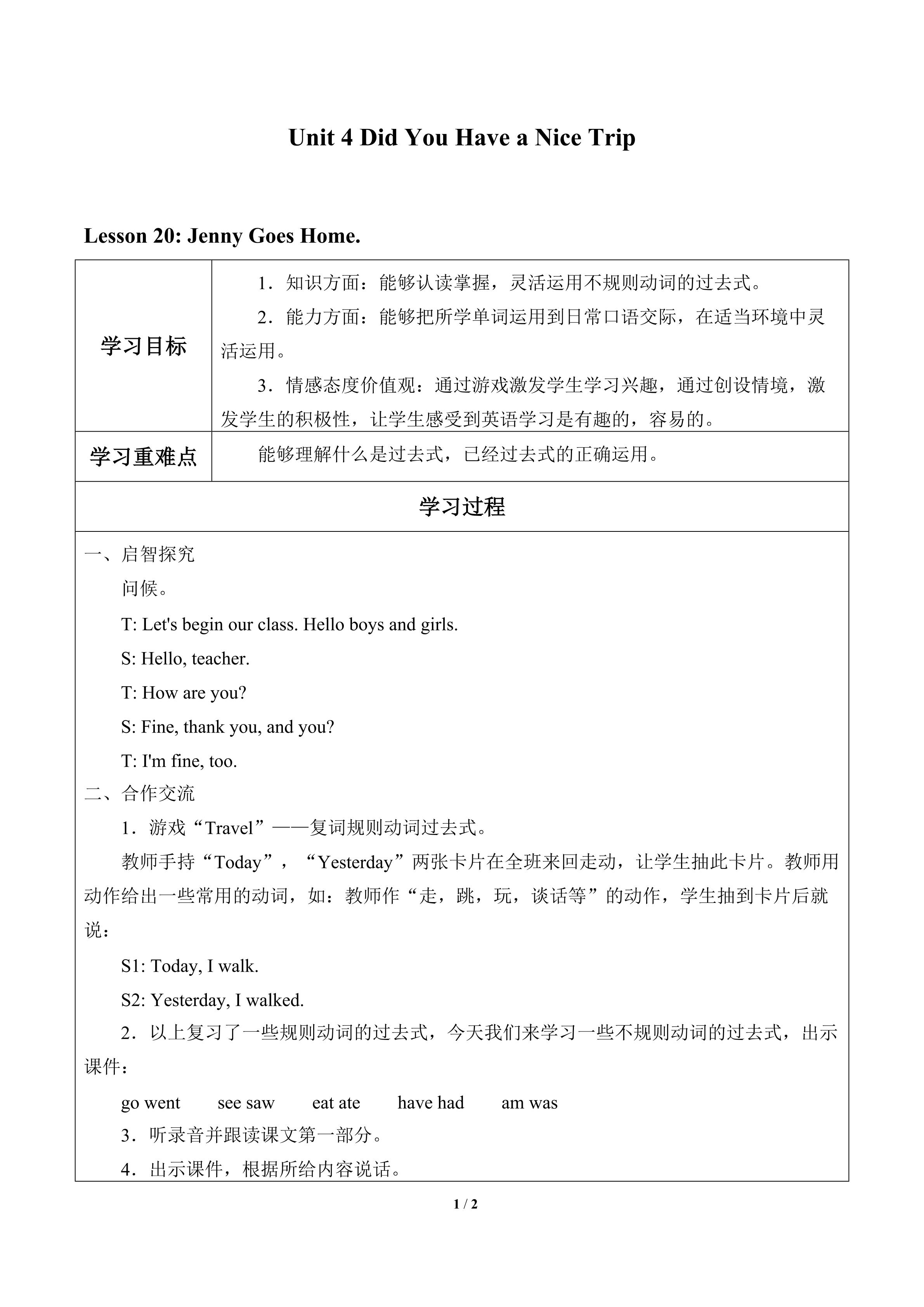 Unit 4 Did You Have a Nice Trip

Lesson 20: Jenny Goes Home.

| 学习目标 | 1．知识方面：能够认读掌握，灵活运用不规则动词的过去式。<br>2．能力方面：能够把所学单词运用到日常口语交际，在适当环境中灵活运用。<br>3．情感态度价值观：通过游戏激发学生学习兴趣，通过创设情境，激发学生的积极性，让学生感受到英语学习是有趣的，容易的。 |
|---|---|
| 学习重难点 | 能够理解什么是过去式，已经过去式的正确运用。 |

学习过程

一、启智探究

问候。

T: Let's begin our class. Hello boys and girls.

S: Hello, teacher.

T: How are you?

S: Fine, thank you, and you?

T: I'm fine, too.

二、合作交流

1．游戏“Travel”——复词规则动词过去式。

教师手持“Today”，“Yesterday”两张卡片在全班来回走动，让学生抽此卡片。教师用动作给出一些常用的动词，如：教师作“走，跳，玩，谈话等”的动作，学生抽到卡片后就说：

S1: Today, I walk.

S2: Yesterday, I walked.

2．以上复习了一些规则动词的过去式，今天我们来学习一些不规则动词的过去式，出示课件：

go went　see saw　eat ate　have had　am was

3．听录音并跟读课文第一部分。

4．出示课件，根据所给内容说话。

1 / 2